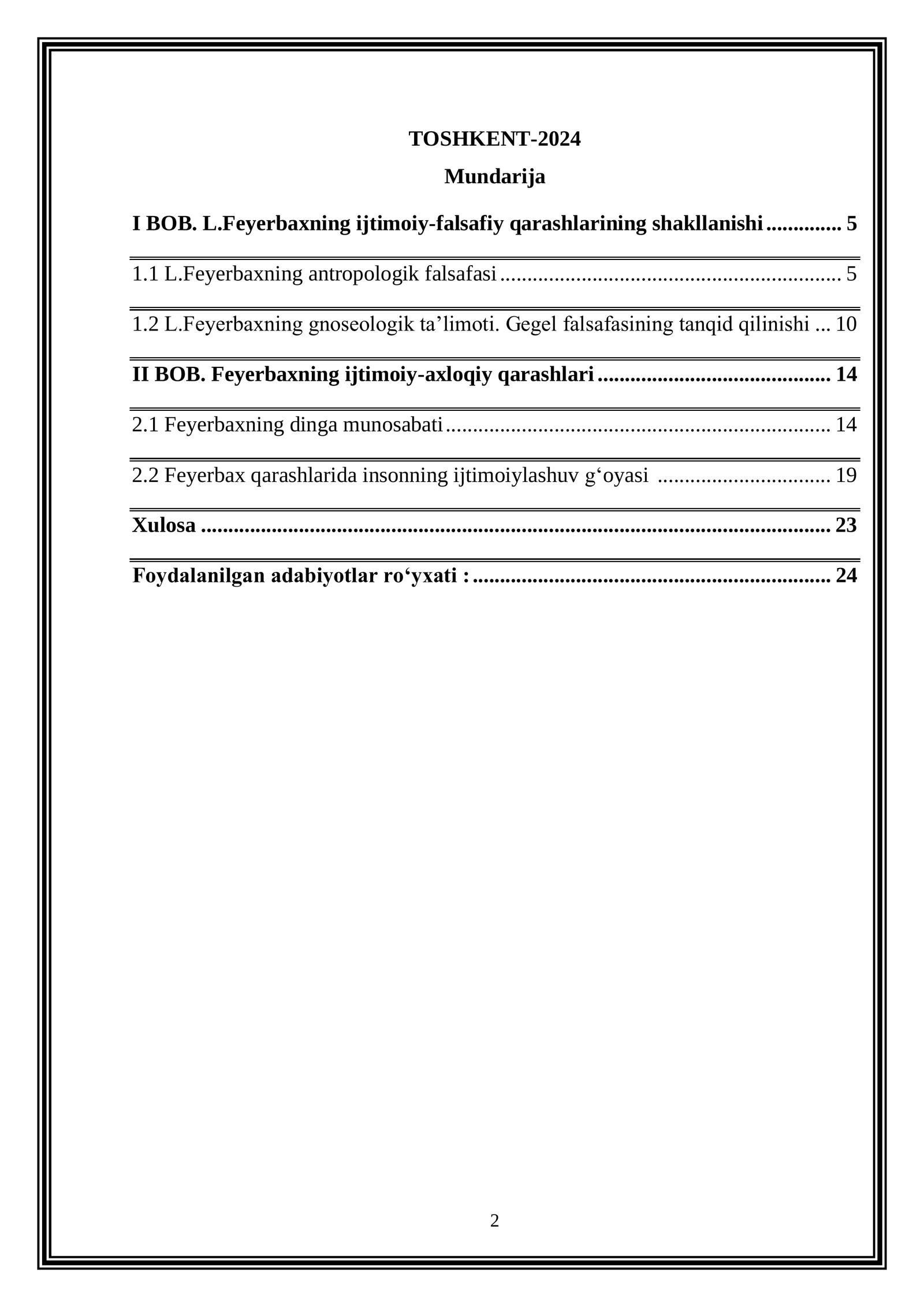 TOSHKENT-2024

Mundarija

I BOB. L.Feyerbaxning ijtimoiy-falsafiy qarashlarining shakllanishi 5

1.1 L.Feyerbaxning antropologik falsafasi 5

1.2 L.Feyerbaxning gnoseologik ta'limoti. Gegel falsafasining tanqid qilinishi 10

II BOB. Feyerbaxning ijtimoiy-axloqiy qarashlari 14

2.1 Feyerbaxning dinga munosabati 14

2.2 Feyerbax qarashlarida insonning ijtimoiylashuv g'oyasi 19

Xulosa 23

Foydalanilgan adabiyotlar ro'yxati : 24

2